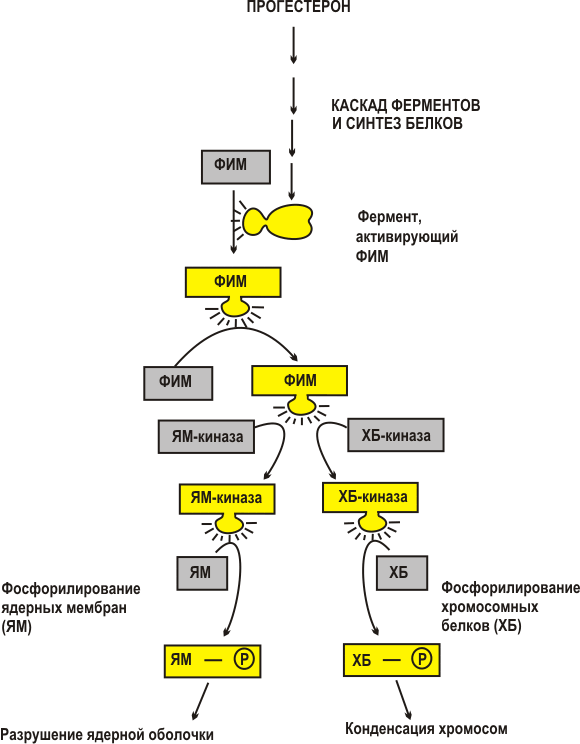 ПРОГЕСТЕРОН

КАСКАД ФЕРМЕНТОВ И СИНТЕЗ БЕЛКОВ

ФИМ

Фермент, активирующий ФИМ

ФИМ

ФИМ

ФИМ

ЯМ-киназа

ХБ-киназа

ЯМ-киназа

ХБ-киназа

ЯМ

ХБ

Фосфорилирование ядерных мембран (ЯМ)

Фосфорилирование хромосомных белков (ХБ)

ЯМ — Ⓟ

ХБ — Ⓟ

Разрушение ядерной оболочки

Конденсация хромосом